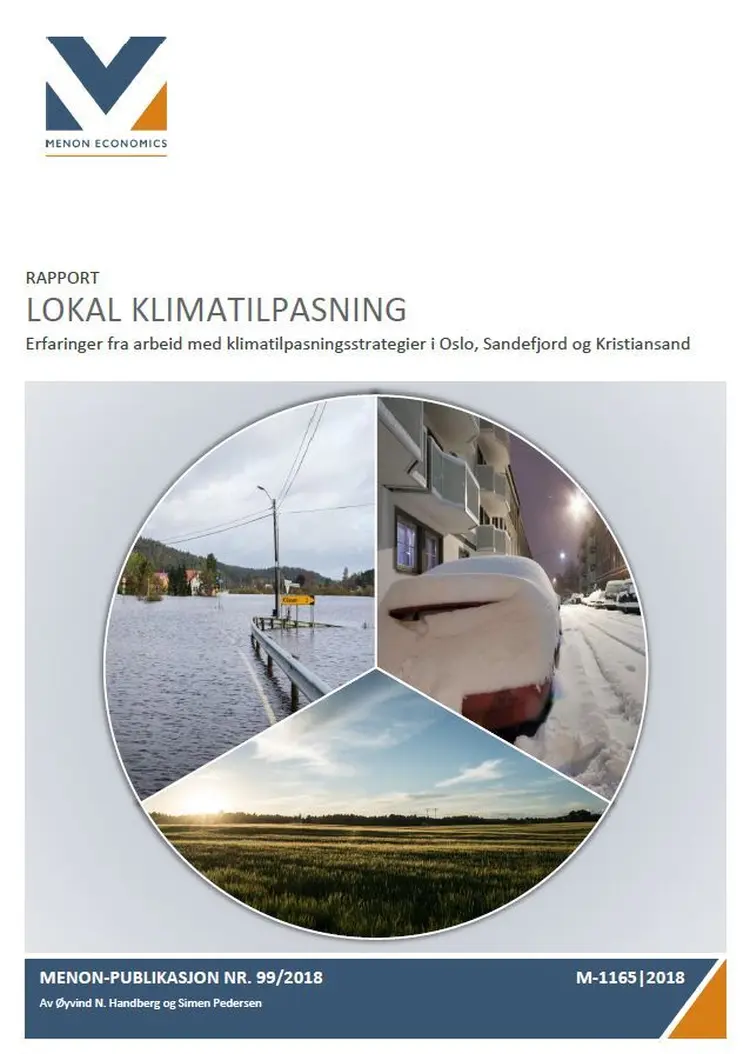 MENON ECONOMICS

RAPPORT
LOKAL KLIMATILPASNING
Erfaringer fra arbeid med klimatilpasningsstrategier i Oslo, Sandefjord og Kristiansand

MENON-PUBLIKASJON NR. 99/2018
M-1165|2018
Av Øyvind N. Handberg og Simen Pedersen